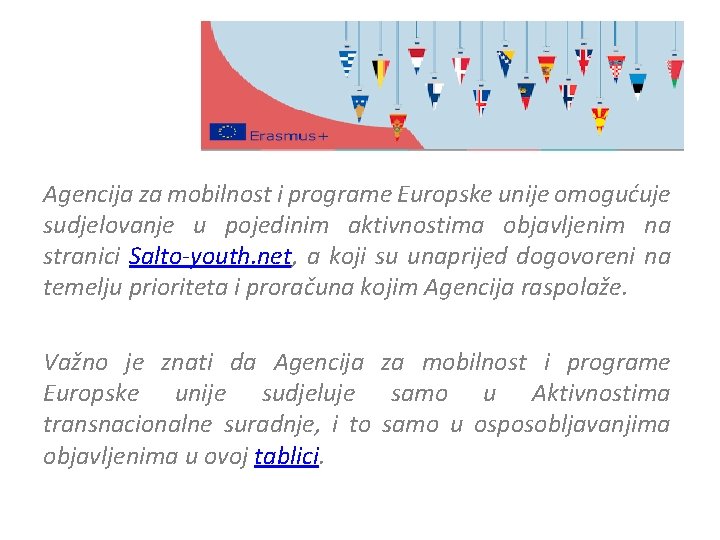 Erasmus+

Agencija za mobilnost i programe Europske unije omogućuje sudjelovanje u pojedinim aktivnostima objavljenim na stranici Salto-youth.net, a koji su unaprijed dogovoreni na temelju prioriteta i proračuna kojim Agencija raspolaže.

Važno je znati da Agencija za mobilnost i programe Europske unije sudjeluje samo u Aktivnostima transnacionalne suradnje, i to samo u osposobljavanjima objavljenima u ovoj tablici.